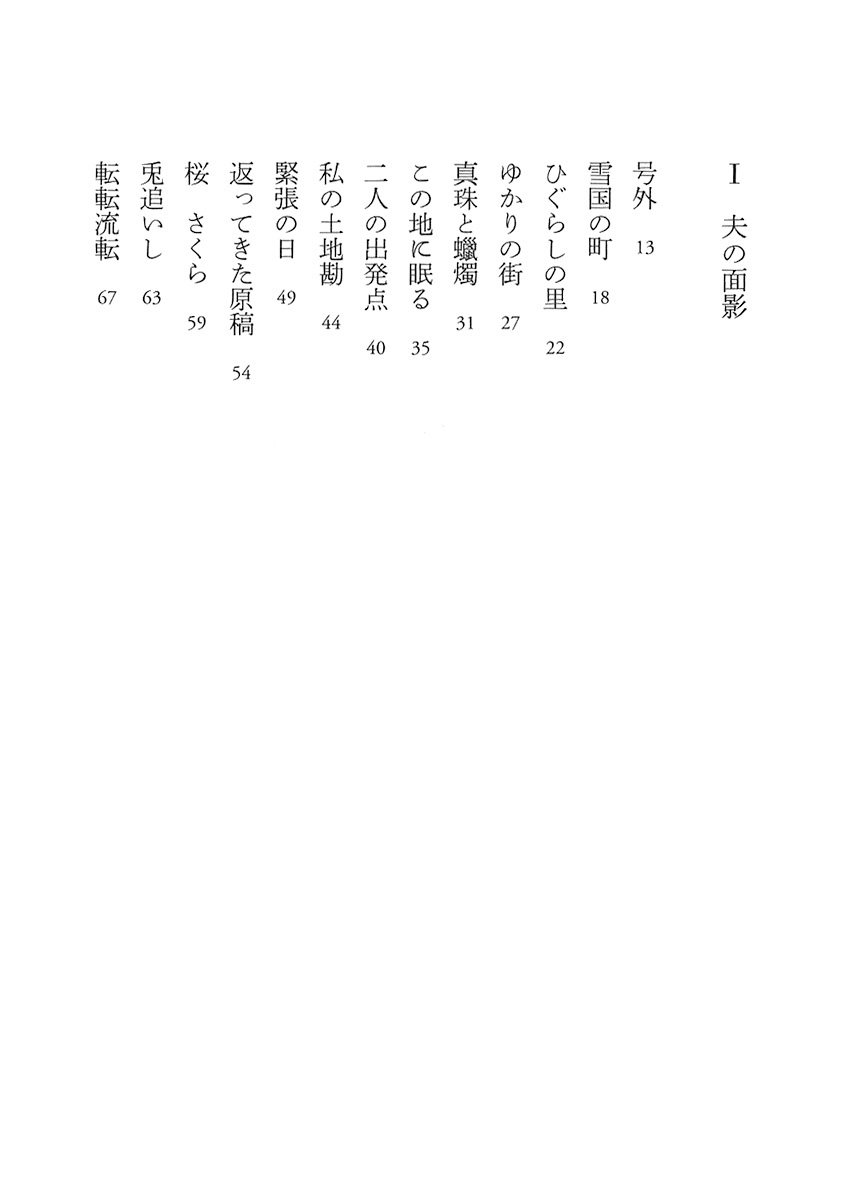 I　夫の面影

号外　13
雪国の町　18
ひぐらしの里　22
ゆかりの街　27
真珠と蠟燭　31
この地に眠る　35
二人の出発点　40
私の土地勘　44
緊張の日　49
返ってきた原稿　54
桜　さくら　59
兎追いし　63
転転流転　67